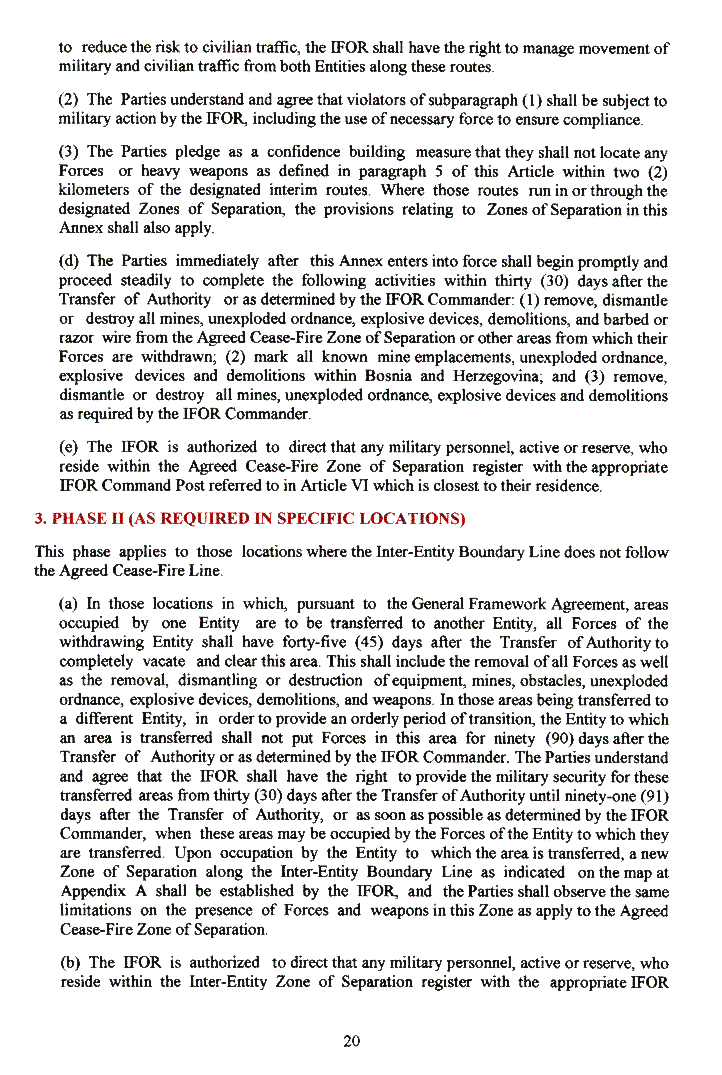 to reduce the risk to civilian traffic, the IFOR shall have the right to manage movement of military and civilian traffic from both Entities along these routes.

(2) The Parties understand and agree that violators of subparagraph (1) shall be subject to military action by the IFOR, including the use of necessary force to ensure compliance.

(3) The Parties pledge as a confidence building measure that they shall not locate any Forces or heavy weapons as defined in paragraph 5 of this Article within two (2) kilometers of the designated interim routes. Where those routes run in or through the designated Zones of Separation, the provisions relating to Zones of Separation in this Annex shall also apply.

(d) The Parties immediately after this Annex enters into force shall begin promptly and proceed steadily to complete the following activities within thirty (30) days after the Transfer of Authority or as determined by the IFOR Commander: (1) remove, dismantle or destroy all mines, unexploded ordnance, explosive devices, demolitions, and barbed or razor wire from the Agreed Cease-Fire Zone of Separation or other areas from which their Forces are withdrawn; (2) mark all known mine emplacements, unexploded ordnance, explosive devices and demolitions within Bosnia and Herzegovina; and (3) remove, dismantle or destroy all mines, unexploded ordnance, explosive devices and demolitions as required by the IFOR Commander.

(e) The IFOR is authorized to direct that any military personnel, active or reserve, who reside within the Agreed Cease-Fire Zone of Separation register with the appropriate IFOR Command Post referred to in Article VI which is closest to their residence.

3. PHASE II (AS REQUIRED IN SPECIFIC LOCATIONS)

This phase applies to those locations where the Inter-Entity Boundary Line does not follow the Agreed Cease-Fire Line.

(a) In those locations in which, pursuant to the General Framework Agreement, areas occupied by one Entity are to be transferred to another Entity, all Forces of the withdrawing Entity shall have forty-five (45) days after the Transfer of Authority to completely vacate and clear this area. This shall include the removal of all Forces as well as the removal, dismantling or destruction of equipment, mines, obstacles, unexploded ordnance, explosive devices, demolitions, and weapons. In those areas being transferred to a different Entity, in order to provide an orderly period of transition, the Entity to which an area is transferred shall not put Forces in this area for ninety (90) days after the Transfer of Authority or as determined by the IFOR Commander. The Parties understand and agree that the IFOR shall have the right to provide the military security for these transferred areas from thirty (30) days after the Transfer of Authority until ninety-one (91) days after the Transfer of Authority, or as soon as possible as determined by the IFOR Commander, when these areas may be occupied by the Forces of the Entity to which they are transferred. Upon occupation by the Entity to which the area is transferred, a new Zone of Separation along the Inter-Entity Boundary Line as indicated on the map at Appendix A shall be established by the IFOR, and the Parties shall observe the same limitations on the presence of Forces and weapons in this Zone as apply to the Agreed Cease-Fire Zone of Separation.

(b) The IFOR is authorized to direct that any military personnel, active or reserve, who reside within the Inter-Entity Zone of Separation register with the appropriate IFOR

20